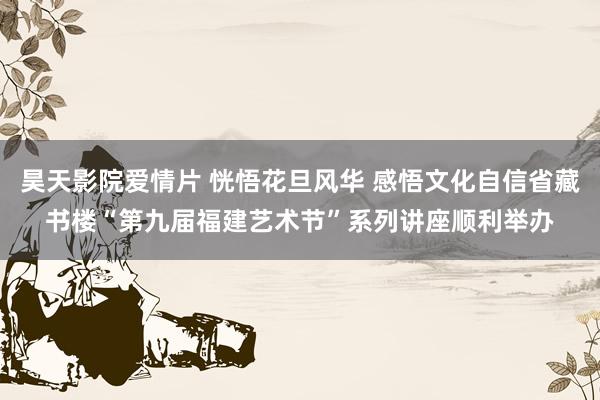 昊天影院爱情片 恍悟花旦风华 感悟文化自信省藏书楼“第九届福建艺术节”系列讲座顺利举办